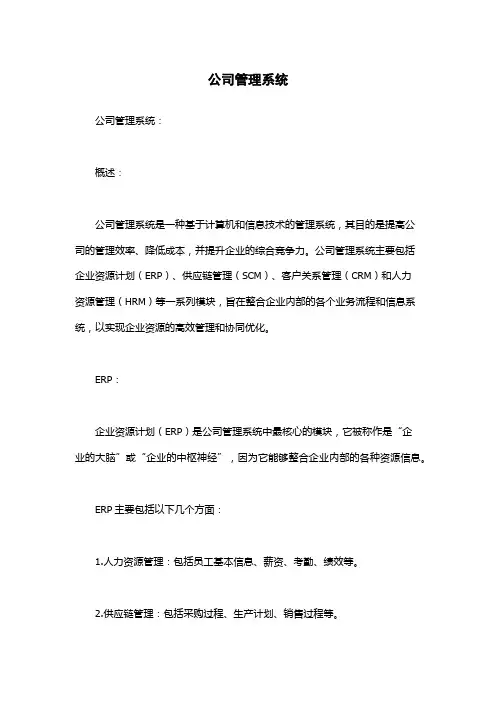 公司管理系统

公司管理系统：

概述：

公司管理系统是一种基于计算机和信息技术的管理系统，其目的是提高公司的管理效率、降低成本，并提升企业的综合竞争力。公司管理系统主要包括企业资源计划（ERP）、供应链管理（SCM）、客户关系管理（CRM）和人力资源管理（HRM）等一系列模块，旨在整合企业内部的各个业务流程和信息系统，以实现企业资源的高效管理和协同优化。

ERP：

企业资源计划（ERP）是公司管理系统中最核心的模块，它被称作是“企业的大脑”或“企业的中枢神经”，因为它能够整合企业内部的各种资源信息。

ERP主要包括以下几个方面：

1.人力资源管理：包括员工基本信息、薪资、考勤、绩效等。

2.供应链管理：包括采购过程、生产计划、销售过程等。